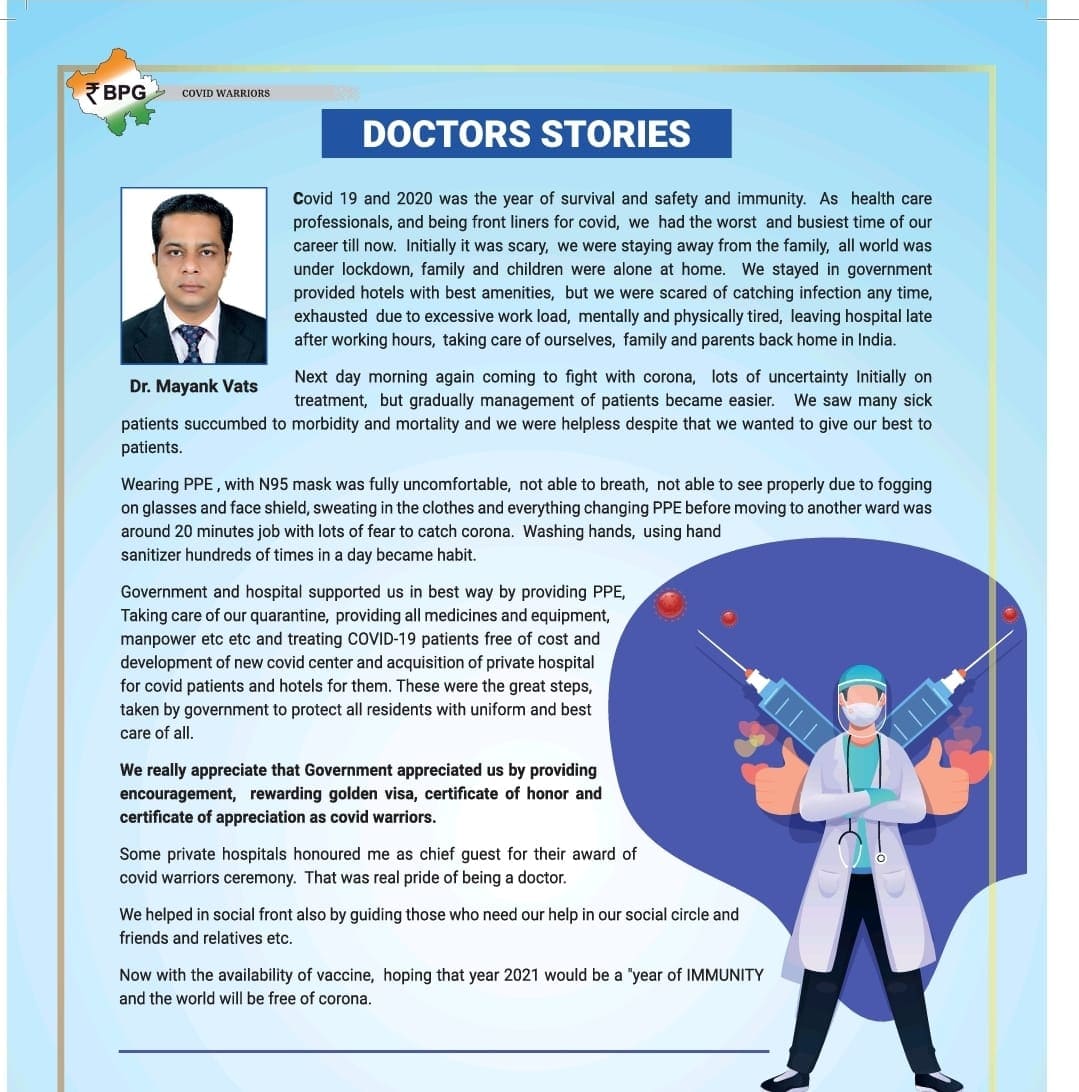 ₹BPG COVID WARRIORS

DOCTORS STORIES

Dr. Mayank Vats

Covid 19 and 2020 was the year of survival and safety and immunity. As health care professionals, and being front liners for covid, we had the worst and busiest time of our career till now. Initially it was scary, we were staying away from the family, all world was under lockdown, family and children were alone at home. We stayed in government provided hotels with best amenities, but we were scared of catching infection any time, exhausted due to excessive work load, mentally and physically tired, leaving hospital late after working hours, taking care of ourselves, family and parents back home in India.

Next day morning again coming to fight with corona, lots of uncertainty Initially on treatment, but gradually management of patients became easier. We saw many sick patients succumbed to morbidity and mortality and we were helpless despite that we wanted to give our best to patients.

Wearing PPE , with N95 mask was fully uncomfortable, not able to breath, not able to see properly due to fogging on glasses and face shield, sweating in the clothes and everything changing PPE before moving to another ward was around 20 minutes job with lots of fear to catch corona. Washing hands, using hand sanitizer hundreds of times in a day became habit.

Government and hospital supported us in best way by providing PPE, Taking care of our quarantine, providing all medicines and equipment, manpower etc etc and treating COVID-19 patients free of cost and development of new covid center and acquisition of private hospital for covid patients and hotels for them. These were the great steps, taken by government to protect all residents with uniform and best care of all.

We really appreciate that Government appreciated us by providing encouragement, rewarding golden visa, certificate of honor and certificate of appreciation as covid warriors.

Some private hospitals honoured me as chief guest for their award of covid warriors ceremony. That was real pride of being a doctor.

We helped in social front also by guiding those who need our help in our social circle and friends and relatives etc.

Now with the availability of vaccine, hoping that year 2021 would be a "year of IMMUNITY and the world will be free of corona.